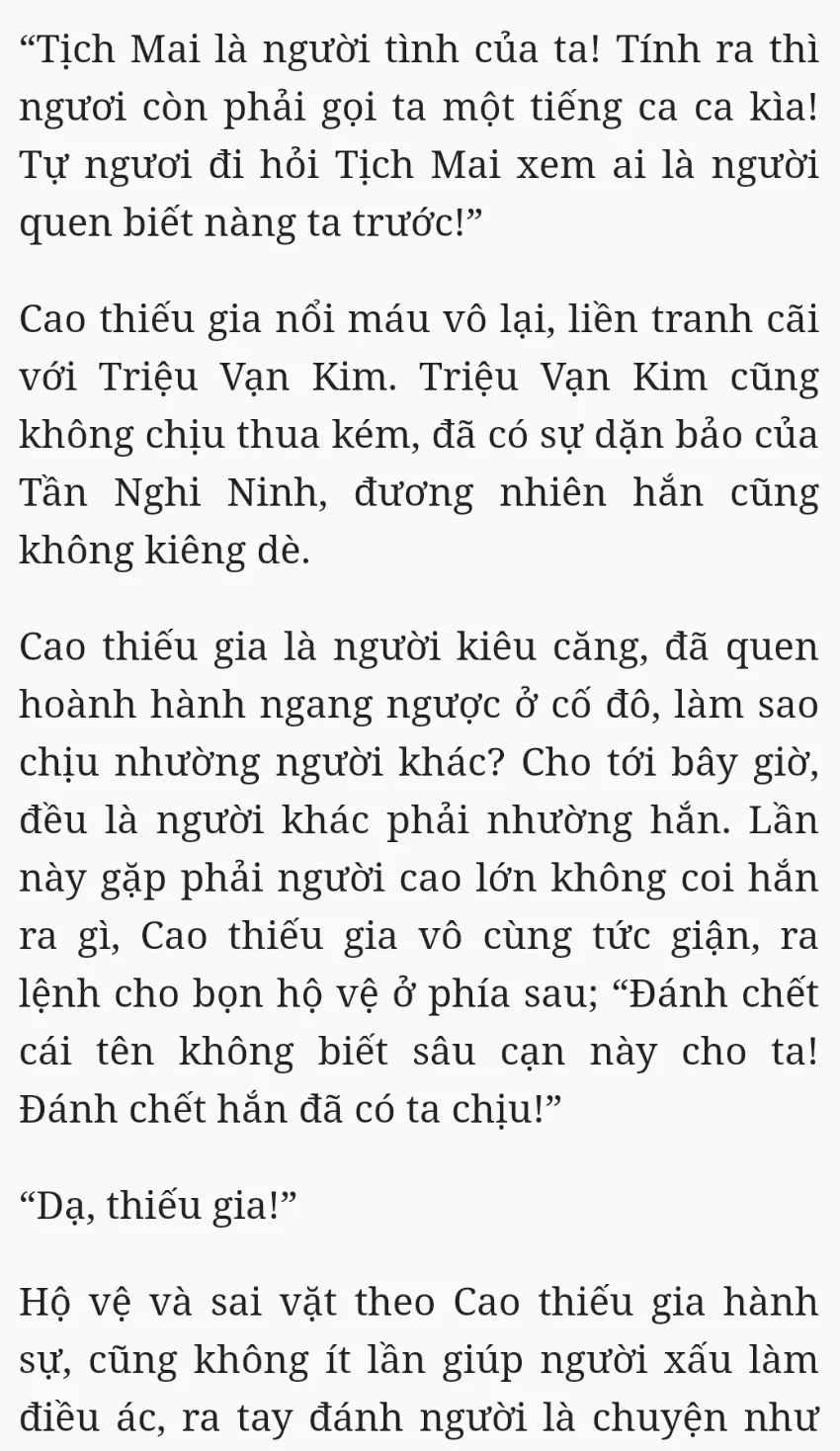 “Tịch Mai là người tình của ta! Tính ra thì ngươi còn phải gọi ta một tiếng ca ca kìa! Tự ngươi đi hỏi Tịch Mai xem ai là người quen biết nàng ta trước!”

Cao thiếu gia nổi máu vô lại, liền tranh cãi với Triệu Vạn Kim. Triệu Vạn Kim cũng không chịu thua kém, đã có sự dặn bảo của Tần Nghi Ninh, đương nhiên hắn cũng không kiêng dè.

Cao thiếu gia là người kiêu căng, đã quen hoành hành ngang ngược ở cố đô, làm sao chịu nhường người khác? Cho tới bây giờ, đều là người khác phải nhường hắn. Lần này gặp phải người cao lớn không coi hắn ra gì, Cao thiếu gia vô cùng tức giận, ra lệnh cho bọn hộ vệ ở phía sau; “Đánh chết cái tên không biết sâu cạn này cho ta! Đánh chết hắn đã có ta chịu!”

“Dạ, thiếu gia!”

Hộ vệ và sai vặt theo Cao thiếu gia hành sự, cũng không ít lần giúp người xấu làm điều ác, ra tay đánh người là chuyện như